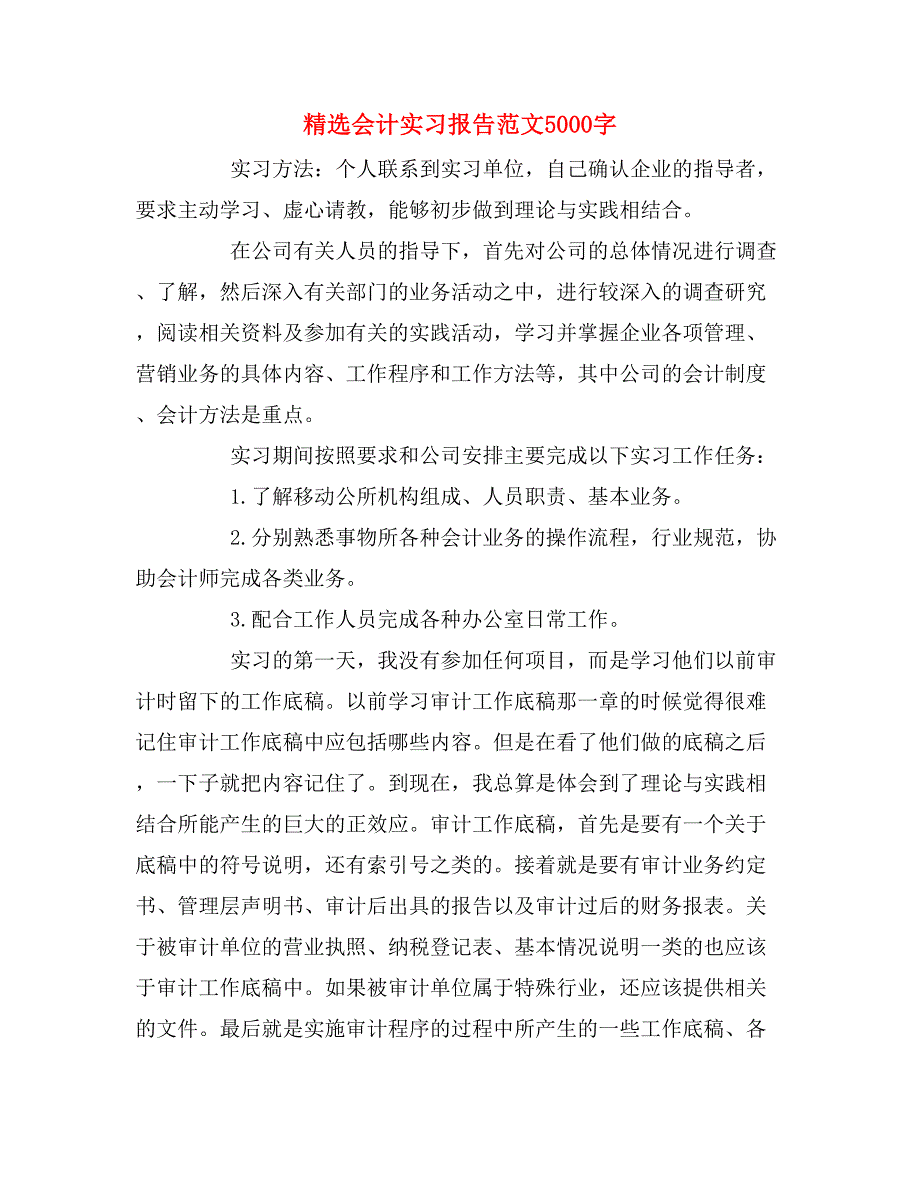 精选会计实习报告范文5000字

实习方法：个人联系到实习单位，自己确认企业的指导者，要求主动学习、虚心请教，能够初步做到理论与实践相结合。

在公司有关人员的指导下，首先对公司的总体情况进行调查、了解，然后深入有关部门的业务活动之中，进行较深入的调查研究，阅读相关资料及参加有关的实践活动，学习并掌握企业各项管理、营销业务的具体内容、工作程序和工作方法等，其中公司的会计制度、会计方法是重点。

实习期间按照要求和公司安排主要完成以下实习工作任务：

1.了解移动公所机构组成、人员职责、基本业务。

2.分别熟悉事物所各种会计业务的操作流程，行业规范，协助会计师完成各类业务。

3.配合工作人员完成各种办公室日常工作。

实习的第一天，我没有参加任何项目，而是学习他们以前审计时留下的工作底稿。以前学习审计工作底稿那一章的时候觉得很难记住审计工作底稿中应包括哪些内容。但是在看了他们做的底稿之后，一下子就把内容记住了。到现在，我总算是体会到了理论与实践相结合所能产生的巨大的正效应。审计工作底稿，首先是要有一个关于底稿中的符号说明，还有索引号之类的。接着就是要有审计业务约定书、管理层声明书、审计后出具的报告以及审计过后的财务报表。关于被审计单位的营业执照、纳税登记表、基本情况说明一类的也应该于审计工作底稿中。如果被审计单位属于特殊行业，还应该提供相关的文件。最后就是实施审计程序的过程中所产生的一些工作底稿、各